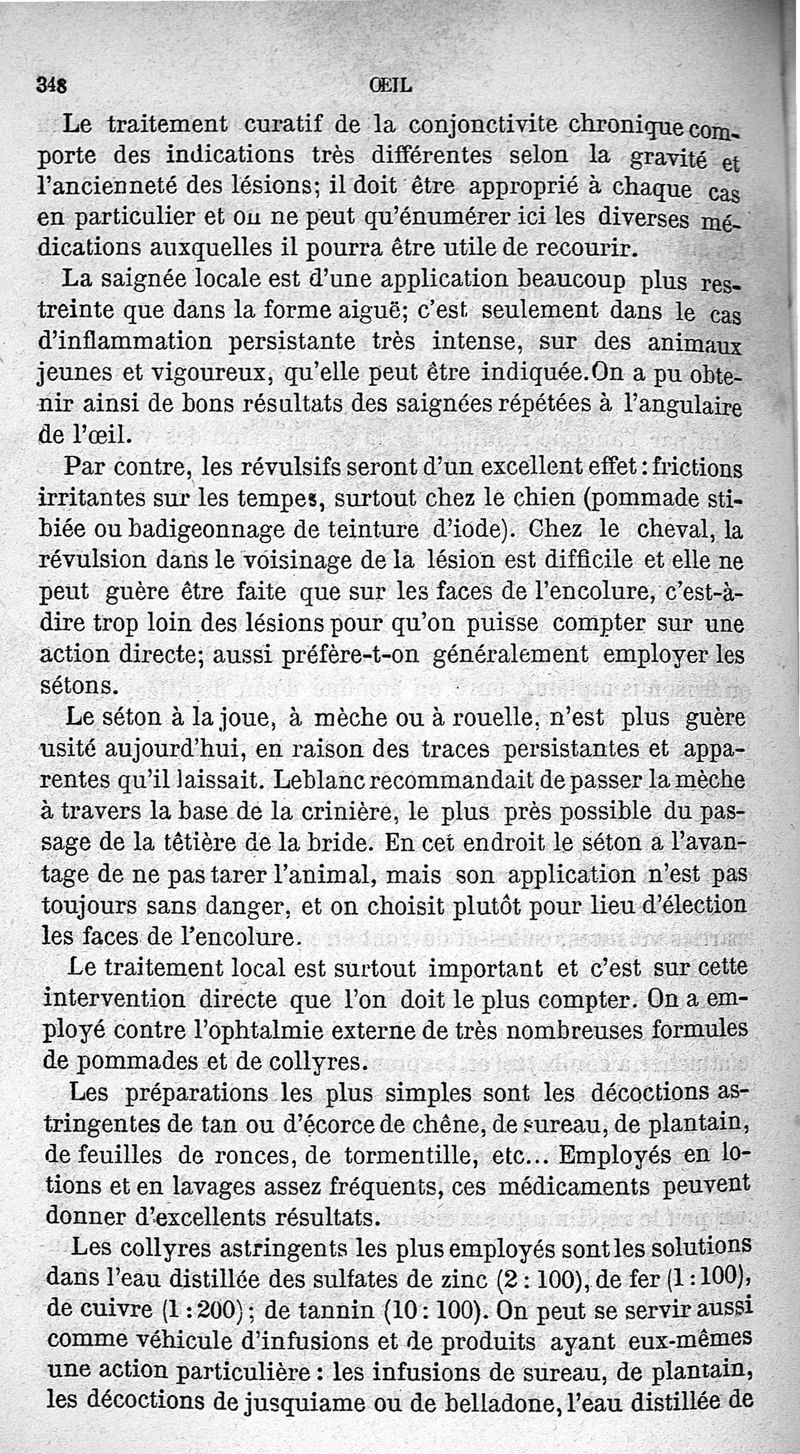 348 ŒIL

Le traitement curatif de la conjonctivite chronique comporte des indications très différentes selon la gravité et l'ancienneté des lésions; il doit être approprié à chaque cas en particulier et on ne peut qu'énumérer ici les diverses médications auxquelles il pourra être utile de recourir.

La saignée locale est d'une application beaucoup plus restreinte que dans la forme aiguë; c'est seulement dans le cas d'inflammation persistante très intense, sur des animaux jeunes et vigoureux, qu'elle peut être indiquée. On a pu obtenir ainsi de bons résultats des saignées répétées à l'angulaire de l'œil.

Par contre, les révulsifs seront d'un excellent effet : frictions irritantes sur les tempes, surtout chez le chien (pommade stibiée ou badigeonnage de teinture d'iode). Chez le cheval, la révulsion dans le voisinage de la lésion est difficile et elle ne peut guère être faite que sur les faces de l'encolure, c'est-à-dire trop loin des lésions pour qu'on puisse compter sur une action directe; aussi préfère-t-on généralement employer les sétons.

Le séton à la joue, à mèche ou à rouelle, n'est plus guère usité aujourd'hui, en raison des traces persistantes et apparentes qu'il laissait. Leblanc recommandait de passer la mèche à travers la base de la crinière, le plus près possible du passage de la têtière de la bride. En cet endroit le séton a l'avantage de ne pas tarer l'animal, mais son application n'est pas toujours sans danger, et on choisit plutôt pour lieu d'élection les faces de l'encolure.

Le traitement local est surtout important et c'est sur cette intervention directe que l'on doit le plus compter. On a employé contre l'ophtalmie externe de très nombreuses formules de pommades et de collyres.

Les préparations les plus simples sont les décoctions astringentes de tan ou d'écorce de chêne, de sureau, de plantain, de feuilles de ronces, de tormentille, etc... Employés en lotions et en lavages assez fréquents, ces médicaments peuvent donner d'excellents résultats.

Les collyres astringents les plus employés sont les solutions dans l'eau distillée des sulfates de zinc (2 : 100), de fer (1 : 100), de cuivre (1 : 200); de tannin (10 : 100). On peut se servir aussi comme véhicule d'infusions et de produits ayant eux-mêmes une action particulière : les infusions de sureau, de plantain, les décoctions de jusquiame ou de belladone, l'eau distillée de